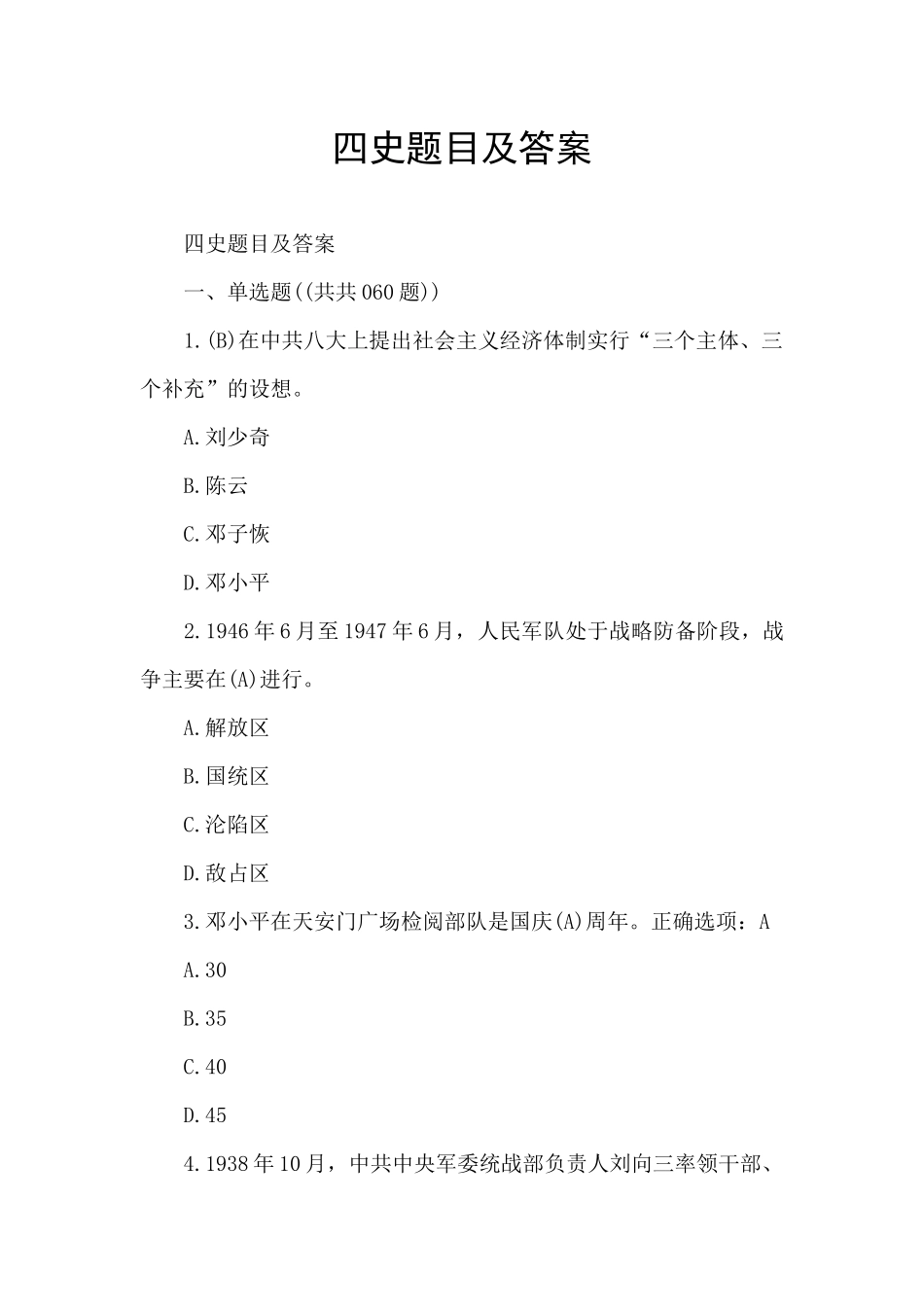 四史题目及答案

四史题目及答案

一、单选题((共共060题))

1.(B)在中共八大上提出社会主义经济体制实行“三个主体、三个补充”的设想。

A.刘少奇

B.陈云

C.邓子恢

D.邓小平

2.1946年6月至1947年6月，人民军队处于战略防备阶段，战争主要在(A)进行。

A.解放区

B.国统区

C.沦陷区

D.敌占区

3.邓小平在天安门广场检阅部队是国庆(A)周年。正确选项：A

A.30

B.35

C.40

D.45

4.1938年10月，中共中央军委统战部负责人刘向三率领干部、